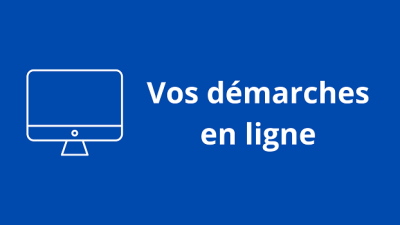 Vos démarches en ligne